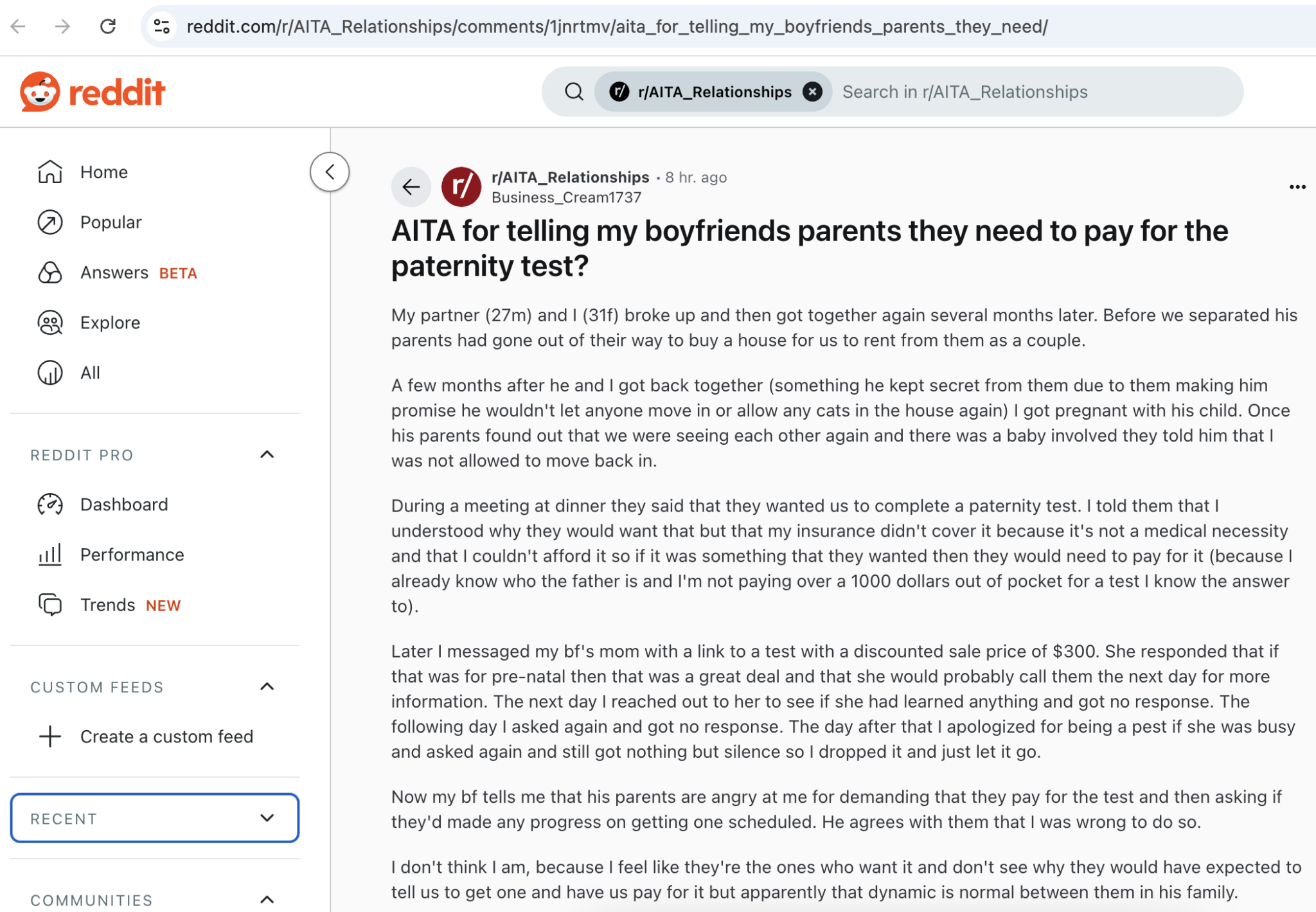 reddit.com/r/AITA_Relationships/comments/1jnrtmv/aita_for_telling_my_boyfriends_parents_they_need/

reddit

r/AITA_Relationships

Search in r/AITA_Relationships

Home

Popular

Answers BETA

Explore

All

REDDIT PRO

Dashboard

Performance

Trends NEW

CUSTOM FEEDS

Create a custom feed

RECENT

COMMUNITIES

r/AITA_Relationships • 8 hr. ago
Business_Cream1737

AITA for telling my boyfriends parents they need to pay for the paternity test?

My partner (27m) and I (31f) broke up and then got together again several months later. Before we separated his parents had gone out of their way to buy a house for us to rent from them as a couple.

A few months after he and I got back together (something he kept secret from them due to them making him promise he wouldn't let anyone move in or allow any cats in the house again) I got pregnant with his child. Once his parents found out that we were seeing each other again and there was a baby involved they told him that I was not allowed to move back in.

During a meeting at dinner they said that they wanted us to complete a paternity test. I told them that I understood why they would want that but that my insurance didn't cover it because it's not a medical necessity and that I couldn't afford it so if it was something that they wanted then they would need to pay for it (because I already know who the father is and I'm not paying over a 1000 dollars out of pocket for a test I know the answer to).

Later I messaged my bf's mom with a link to a test with a discounted sale price of $300. She responded that if that was for pre-natal then that was a great deal and that she would probably call them the next day for more information. The next day I reached out to her to see if she had learned anything and got no response. The following day I asked again and got no response. The day after that I apologized for being a pest if she was busy and asked again and still got nothing but silence so I dropped it and just let it go.

Now my bf tells me that his parents are angry at me for demanding that they pay for the test and then asking if they'd made any progress on getting one scheduled. He agrees with them that I was wrong to do so.

I don't think I am, because I feel like they're the ones who want it and don't see why they would have expected to tell us to get one and have us pay for it but apparently that dynamic is normal between them in his family.